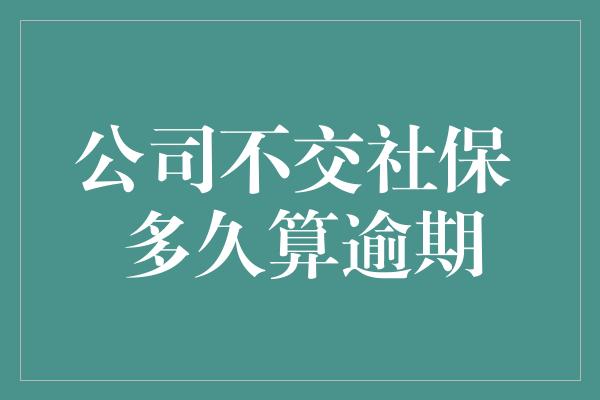 公司不交社保
多久算逾期